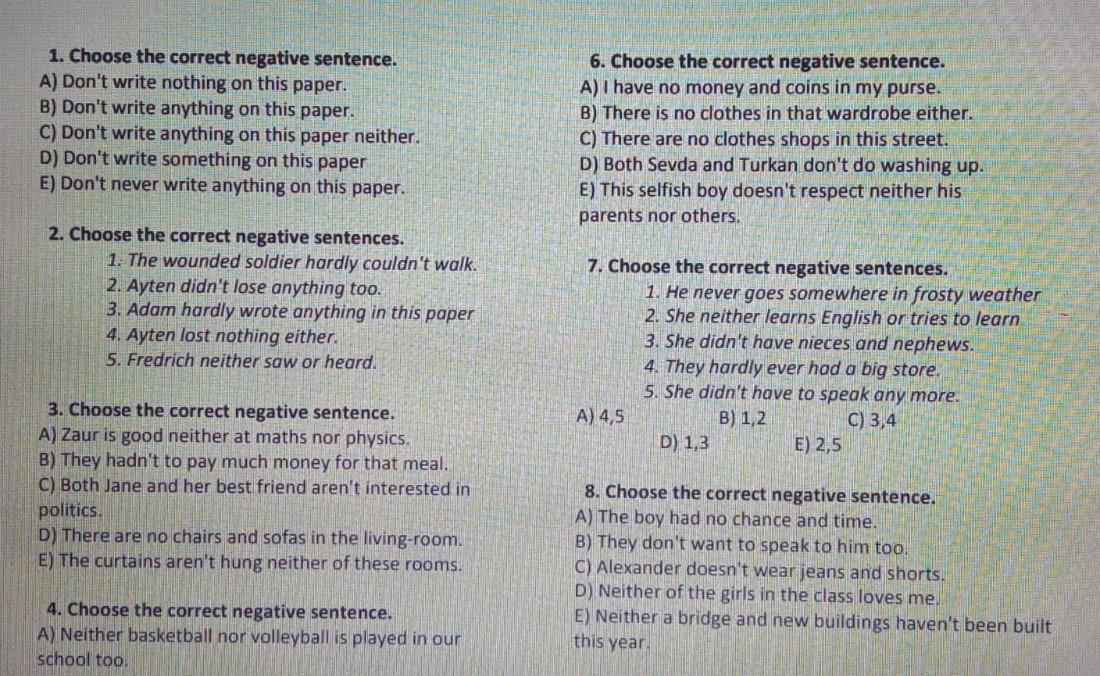 1. Choose the correct negative sentence.
A) Don't write nothing on this paper.
B) Don't write anything on this paper.
C) Don't write anything on this paper neither.
D) Don't write something on this paper
E) Don't never write anything on this paper.

2. Choose the correct negative sentences.
1. The wounded soldier hardly couldn't walk.
2. Ayten didn't lose anything too.
3. Adam hardly wrote anything in this paper
4. Ayten lost nothing either.
5. Fredrich neither saw or heard.

3. Choose the correct negative sentence.
A) Zaur is good neither at maths nor physics.
B) They hadn't to pay much money for that meal.
C) Both Jane and her best friend aren't interested in politics.
D) There are no chairs and sofas in the living-room.
E) The curtains aren't hung neither of these rooms.

4. Choose the correct negative sentence.
A) Neither basketball nor volleyball is played in our school too.

6. Choose the correct negative sentence.
A) I have no money and coins in my purse.
B) There is no clothes in that wardrobe either.
C) There are no clothes shops in this street.
D) Both Sevda and Turkan don't do washing up.
E) This selfish boy doesn't respect neither his parents nor others.

7. Choose the correct negative sentences.
1. He never goes somewhere in frosty weather
2. She neither learns English or tries to learn
3. She didn't have nieces and nephews.
4. They hardly ever had a big store.
5. She didn't have to speak any more.
A) 4,5 B) 1,2 C) 3,4
D) 1,3 E) 2,5

8. Choose the correct negative sentence.
A) The boy had no chance and time.
B) They don't want to speak to him too.
C) Alexander doesn't wear jeans and shorts.
D) Neither of the girls in the class loves me.
E) Neither a bridge and new buildings haven't been built this year.